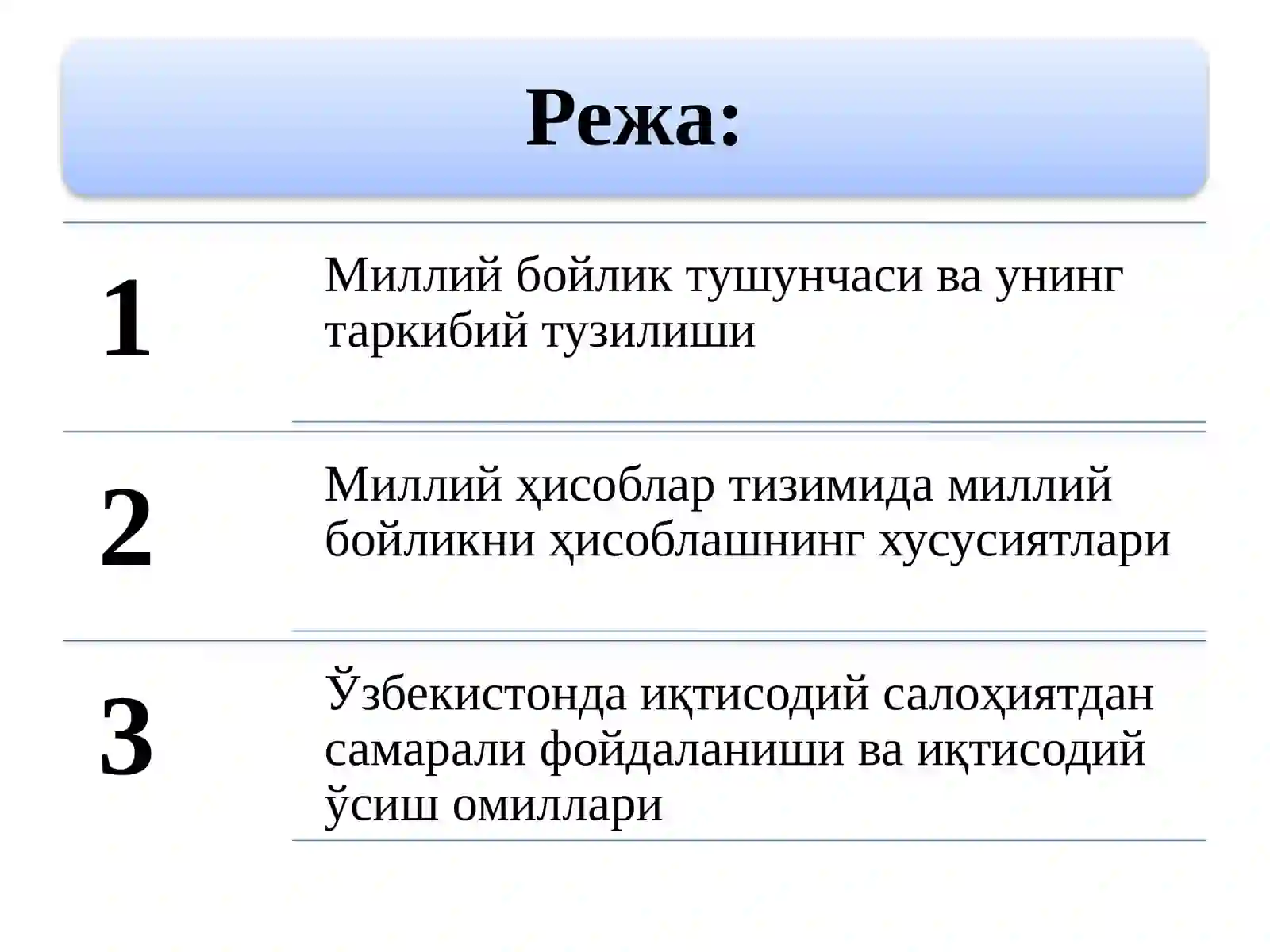 Режа:

1

Миллий бойлик тушунчаси ва унинг таркибий тузилиши

2

Миллий ҳисоблар тизимида миллий бойликни ҳисоблашнинг хусусиятлари

3

Ўзбекистонда иқтисодий салоҳиятдан самарали фойдаланиши ва иқтисодий ўсиш омиллари